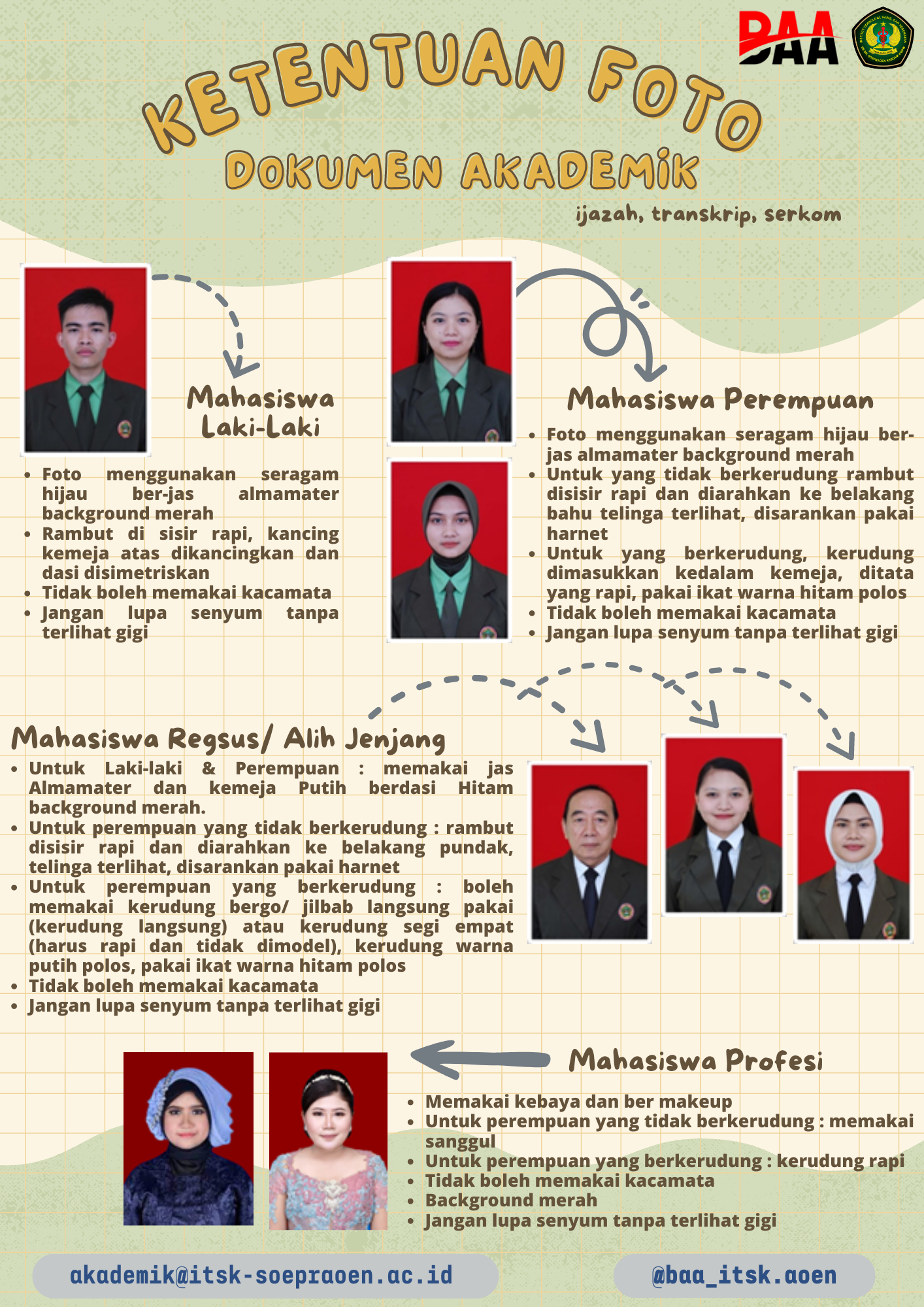 BAA

KETENTUAN FOTO
DOKUMEN AKADEMIK
ijazah, transkrip, serkom

Mahasiswa Laki-Laki
- Foto menggunakan seragam hijau ber-jas almamater background merah
- Rambut di sisir rapi, kancing kemeja atas dikancingkan dan dasi disimetriskan
- Tidak boleh memakai kacamata
- Jangan lupa senyum tanpa terlihat gigi

Mahasiswa Perempuan
- Foto menggunakan seragam hijau ber-jas almamater background merah
- Untuk yang tidak berkerudung rambut disisir rapi dan diarahkan ke belakang bahu telinga terlihat, disarankan pakai harnet
- Untuk yang berkerudung, kerudung dimasukkan kedalam kemeja, ditata yang rapi, pakai ikat warna hitam polos
- Tidak boleh memakai kacamata
- Jangan lupa senyum tanpa terlihat gigi

Mahasiswa Regsus/ Alih Jenjang
- Untuk Laki-laki & Perempuan : memakai jas Almamater dan kemeja Putih berdasi Hitam background merah.
- Untuk perempuan yang tidak berkerudung : rambut disisir rapi dan diarahkan ke belakang pundak, telinga terlihat, disarankan pakai harnet
- Untuk perempuan yang berkerudung : boleh memakai kerudung bergo/ jilbab langsung pakai (kerudung langsung) atau kerudung segi empat (harus rapi dan tidak dimodel), kerudung warna putih polos, pakai ikat warna hitam polos
- Tidak boleh memakai kacamata
- Jangan lupa senyum tanpa terlihat gigi

Mahasiswa Profesi
- Memakai kebaya dan ber makeup
- Untuk perempuan yang tidak berkerudung : memakai sanggul
- Untuk perempuan yang berkerudung : kerudung rapi
- Tidak boleh memakai kacamata
- Background merah
- Jangan lupa senyum tanpa terlihat gigi

akademik@itsk-soepraoen.ac.id
@baa_itsk.aoen